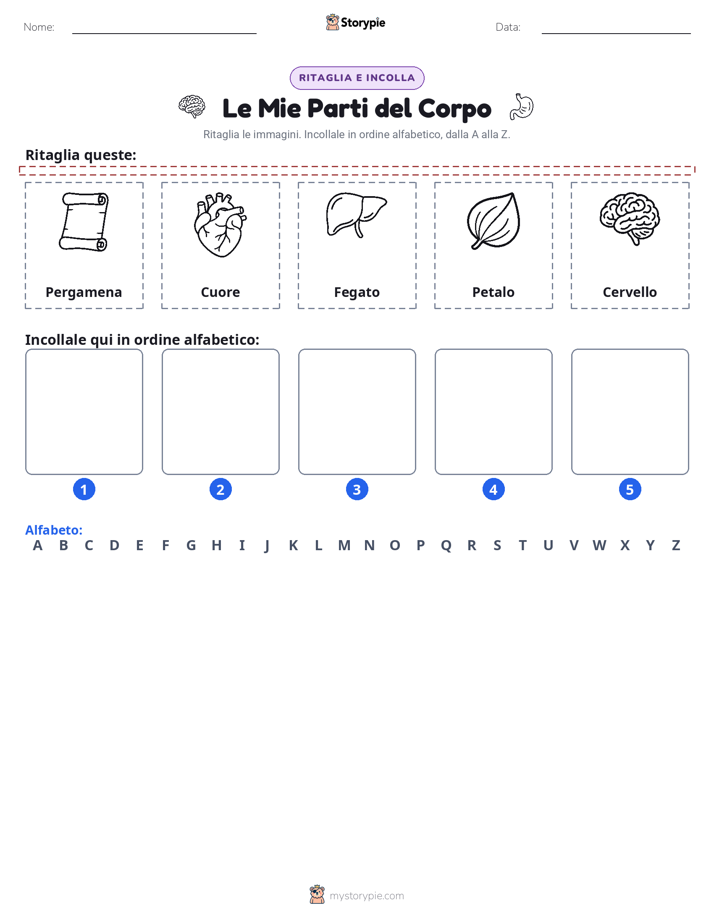 Nome:

Storypie

Data:

RITAGLIA E INCOLLA

Le Mie Parti del Corpo

Ritaglia le immagini. Incollale in ordine alfabetico, dalla A alla Z.

Ritaglia queste:

Pergamena

Cuore

Fegato

Petalo

Cervello

Incollale qui in ordine alfabetico:

1

2

3

4

5

Alfabeto:
A B C D E F G H I J K L M N O P Q R S T U V W X Y Z

mystorypie.com